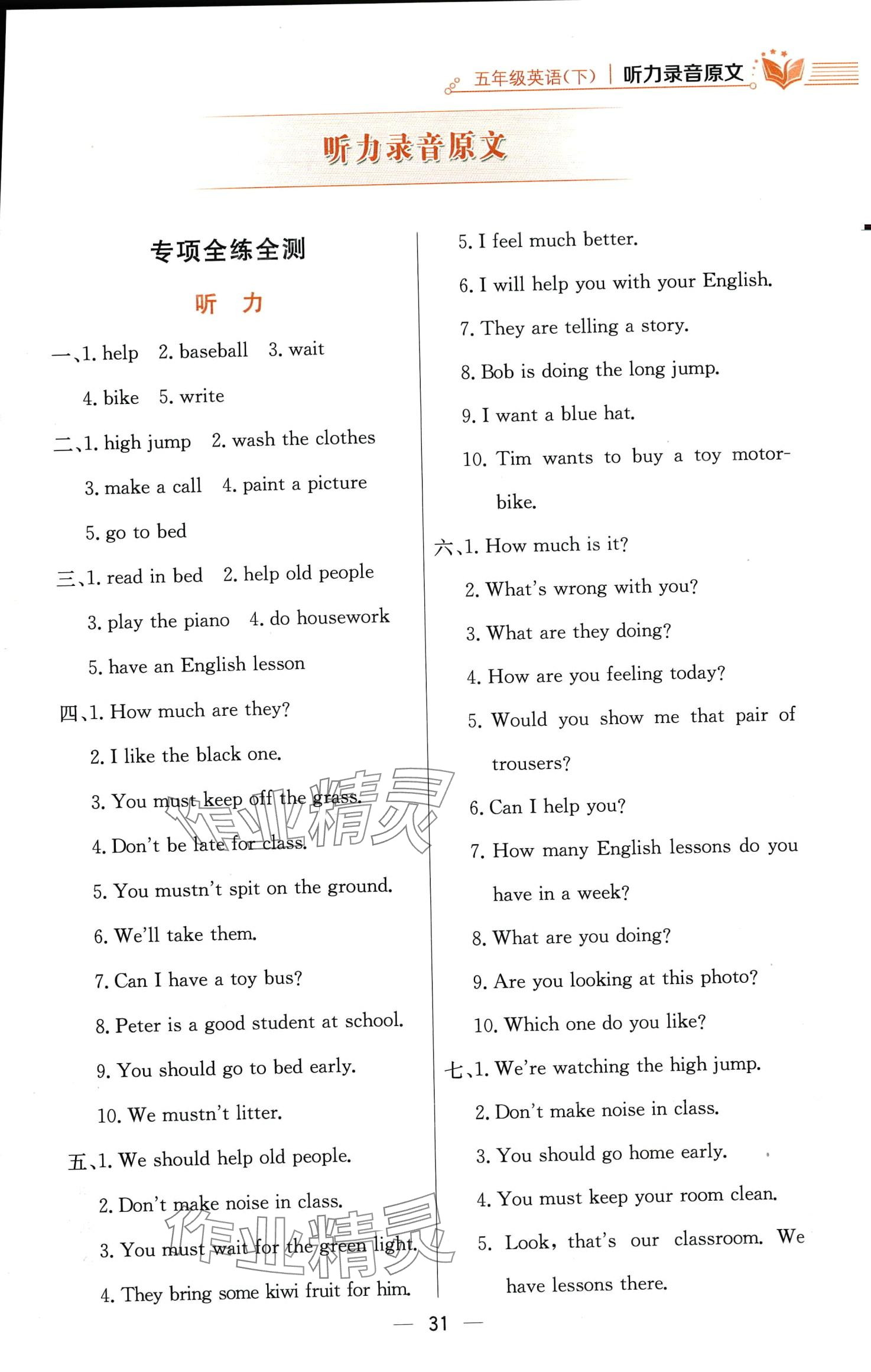 五年级英语(下) | 听力录音原文

听力录音原文

专项全练全测

听 力

一、1. help 2. baseball 3. wait
4. bike 5. write

二、1. high jump 2. wash the clothes
3. make a call 4. paint a picture
5. go to bed

三、1. read in bed 2. help old people
3. play the piano 4. do housework
5. have an English lesson

四、1. How much are they?
2. I like the black one.
3. You must keep off the grass.
4. Don't be late for class.
5. You mustn't spit on the ground.
6. We'll take them.
7. Can I have a toy bus?
8. Peter is a good student at school.
9. You should go to bed early.
10. We mustn't litter.

五、1. We should help old people.
2. Don't make noise in class.
3. You must wait for the green light.
4. They bring some kiwi fruit for him.
5. I feel much better.
6. I will help you with your English.
7. They are telling a story.
8. Bob is doing the long jump.
9. I want a blue hat.
10. Tim wants to buy a toy motorbike.

六、1. How much is it?
2. What's wrong with you?
3. What are they doing?
4. How are you feeling today?
5. Would you show me that pair of trousers?
6. Can I help you?
7. How many English lessons do you have in a week?
8. What are you doing?
9. Are you looking at this photo?
10. Which one do you like?

七、1. We're watching the high jump.
2. Don't make noise in class.
3. You should go home early.
4. You must keep your room clean.
5. Look, that's our classroom. We have lessons there.

作业精灵

作业精灵

— 31 —